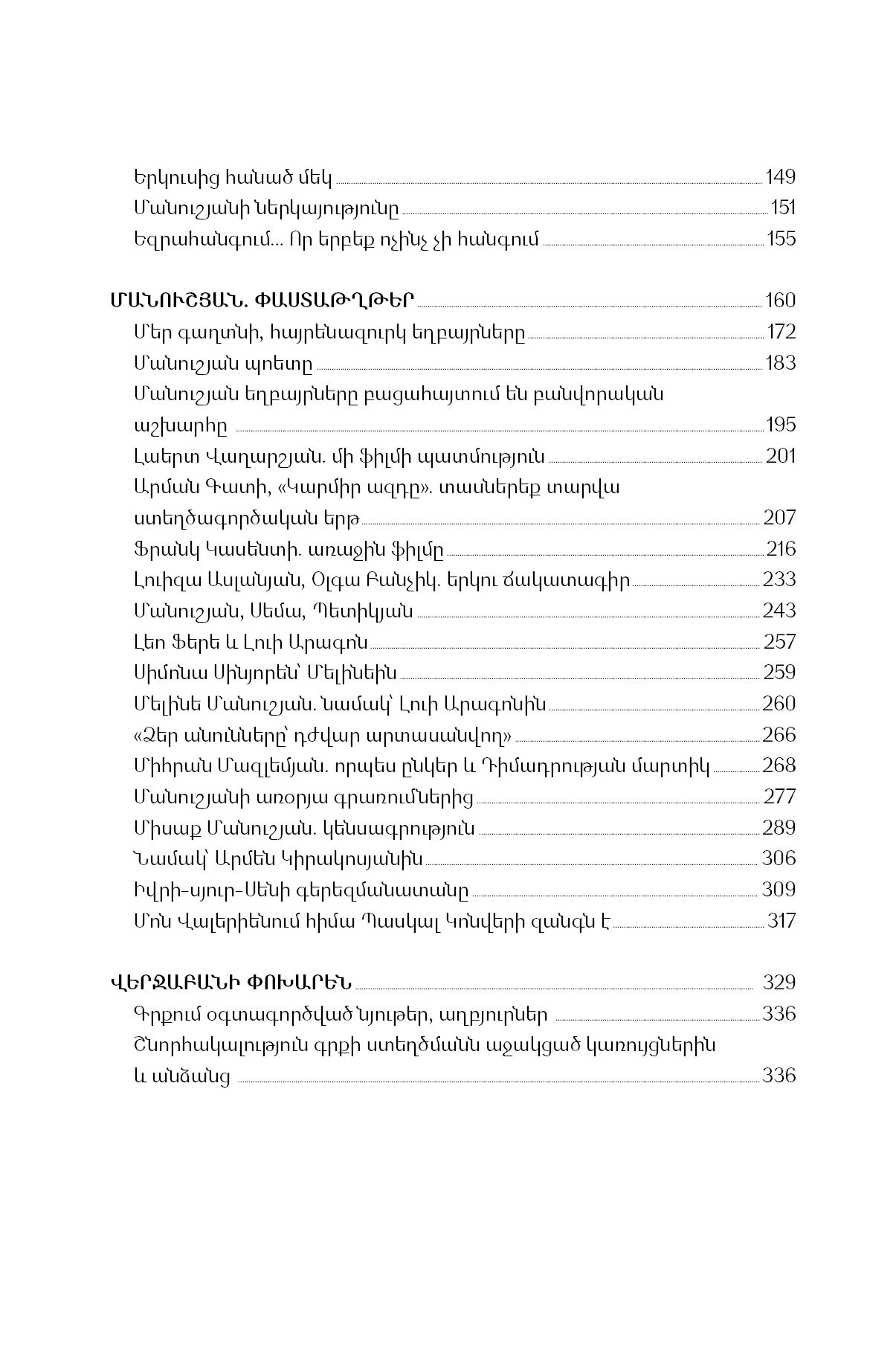 Երկուսից հանած մեկ 149
Մանուշյանի ներկայությունը 151
Եզրահանգում... Որ երբեք ոչինչ չի հանգում 155

ՄԱՆՈՒՇՅԱՆ. ՓԱՍՏԱԹՂԹԵՐ 160
Մեր գաղտնի, հայրենազուրկ եղբայրները 172
Մանուշյան պոետը 183
Մանուշյան եղբայրները բացահայտում են բանվորական աշխարհը 195
Լաերտ Վաղարշյան. մի ֆիլմի պատմություն 201
Արման Գատի, «Կարմիր ազդը». տասներեք տարվա ստեղծագործական երթ 207
Ֆրանկ Կասենտի. առաջին ֆիլմը 216
Լուիզա Ասլանյան, Օլգա Բանչիկ. երկու ճակատագիր 233
Մանուշյան, Սեմա, Պետիկյան 243
Լեո Ֆերե և Լուի Արագոն 257
Սիմոնա Սինյորեն՝ Մելինեին 259
Մելինե Մանուշյան. նամակ՝ Լուի Արագոնին 260
«Ձեր անունները՝ դժվար արտասանվող» 266
Միհրան Մազլեմյան. որպես ընկեր և Դիմադրության մարտիկ 268
Մանուշյանի առօրյա գրառումներից 277
Միսաք Մանուշյան. կենսագրություն 289
Նամակ՝ Արմեն Կիրակոսյանին 306
Իվրի-սյուր-Սենի գերեզմանատանը 309
Մոն Վալերիենում հիմա Պասկալ Կոնվերի զանգն է 317

ՎԵՐՋԱԲԱՆԻ ՓՈԽԱՐԵՆ 329
Գրքում օգտագործված նյութեր, աղբյուրներ 336
Շնորհակալություն գրքի ստեղծմանն աջակցած կառույցներին և անձանց 336